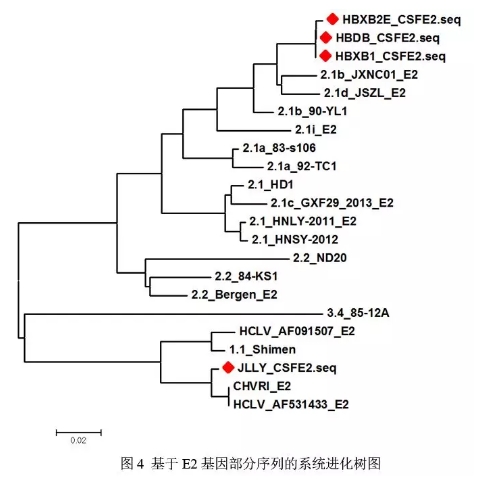 HBXB2E_CSFE2.seq
HBDB_CSFE2.seq
HBXB1_CSFE2.seq
2.1b_JXNC01_E2
2.1d_JSZL_E2
2.1b_90-YL1
2.1i_E2
2.1a_83-s106
2.1a_92-TC1
2.1_HD1
2.1c_GXF29_2013_E2
2.1_HNLY-2011_E2
2.1_HNSY-2012
2.2_ND20
2.2_84-KS1
2.2_Bergen_E2
3.4_85-12A
HCLV_AF091507_E2
1.1_Shimen
JLLY_CSFE2.seq
CHVRI_E2
HCLV_AF531433_E2

0.02

图 4 基于 E2 基因部分序列的系统进化树图